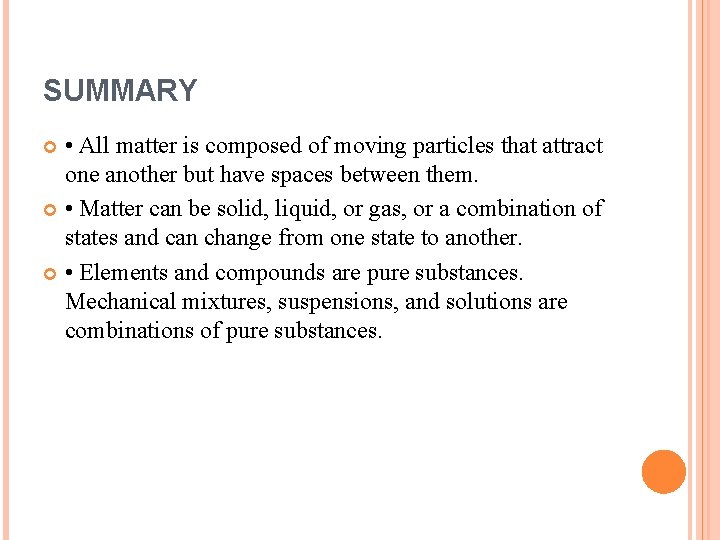 SUMMARY

• All matter is composed of moving particles that attract one another but have spaces between them.

• Matter can be solid, liquid, or gas, or a combination of states and can change from one state to another.

• Elements and compounds are pure substances. Mechanical mixtures, suspensions, and solutions are combinations of pure substances.